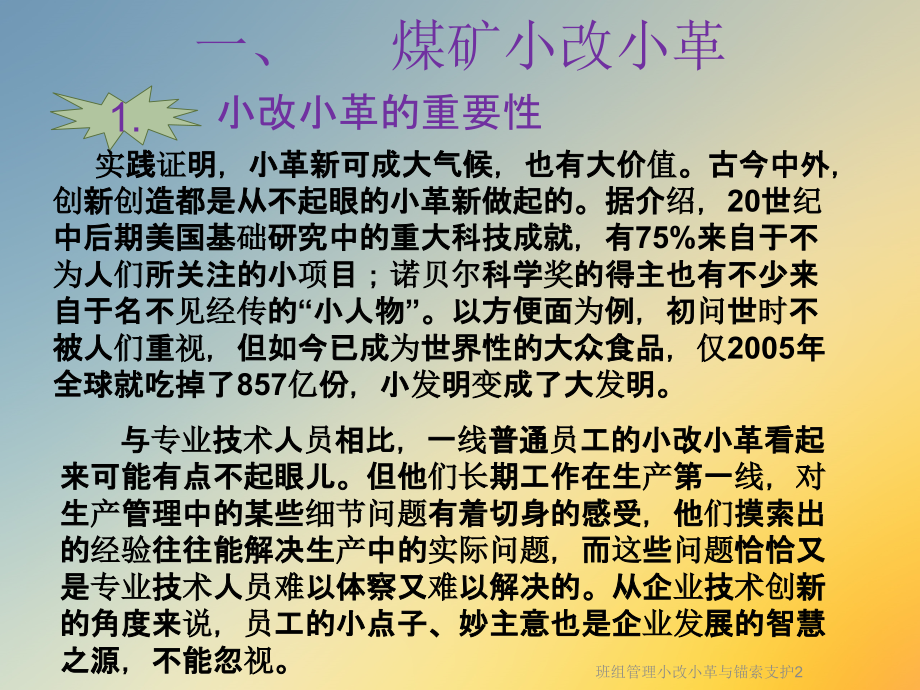 一、　煤矿小改小革

1.　小改小革的重要性

实践证明，小革新可成大气候，也有大价值。古今中外，创新创造都是从不起眼的小革新做起的。据介绍，20世纪中后期美国基础研究中的重大科技成就，有75%来自于不为人们所关注的小项目；诺贝尔科学奖的得主也有不少来自于名不见经传的“小人物”。以方便面为例，初问世时不被人们重视，但如今已成为世界性的大众食品，仅2005年全球就吃掉了857亿份，小发明变成了大发明。

与专业技术人员相比，一线普通员工的小改小革看起来可能有点不起眼儿。但他们长期工作在生产第一线，对生产管理中的某些细节问题有着切身的感受，他们摸索出的经验往往能解决生产中的实际问题，而这些问题恰恰又是专业技术人员难以体察又难以解决的。从企业技术创新的角度来说，员工的小点子、妙主意也是企业发展的智慧之源，不能忽视。

班组管理小改小革与锚索支护2